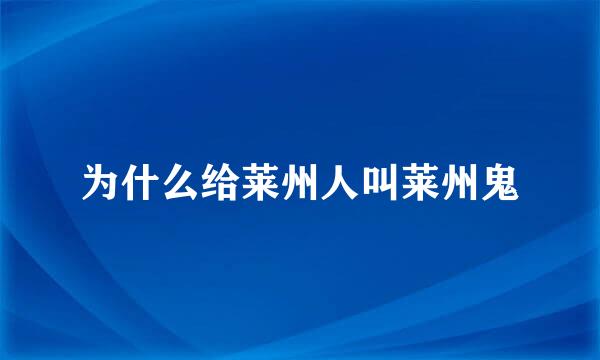 为什么给莱州人叫莱州鬼